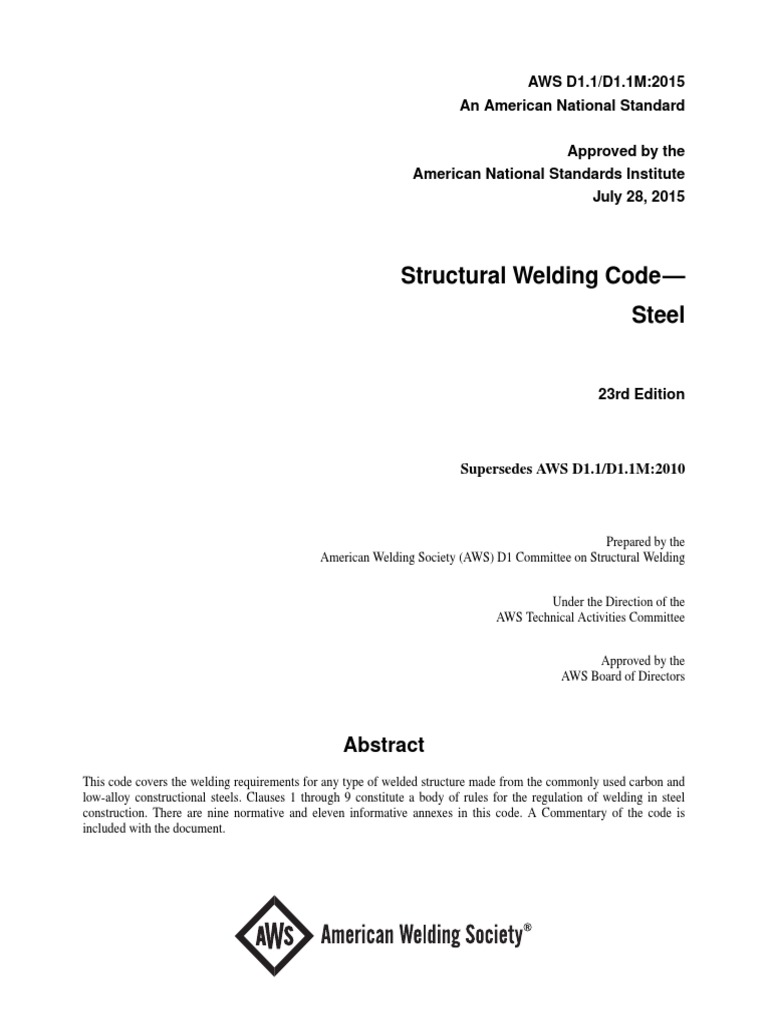 AWS D1.1/D1.1M:2015
An American National Standard

Approved by the
American National Standards Institute
July 28, 2015

Structural Welding Code—
Steel

23rd Edition

Supersedes AWS D1.1/D1.1M:2010

Prepared by the
American Welding Society (AWS) D1 Committee on Structural Welding

Under the Direction of the
AWS Technical Activities Committee

Approved by the
AWS Board of Directors

Abstract

This code covers the welding requirements for any type of welded structure made from the commonly used carbon and low-alloy constructional steels. Clauses 1 through 9 constitute a body of rules for the regulation of welding in steel construction. There are nine normative and eleven informative annexes in this code. A Commentary of the code is included with the document.

AWS American Welding Society®